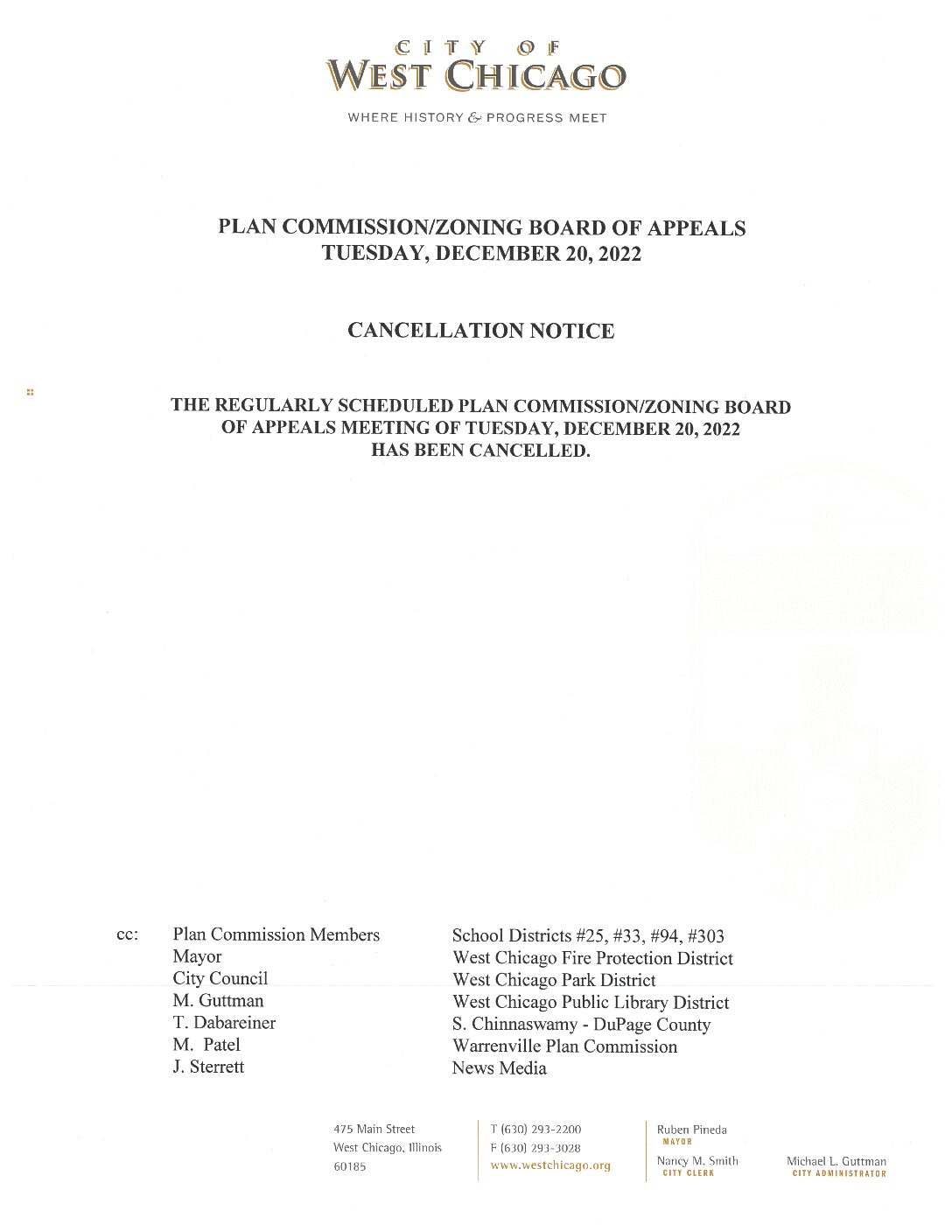 CITY OF
WEST CHICAGO

WHERE HISTORY & PROGRESS MEET

PLAN COMMISSION/ZONING BOARD OF APPEALS
TUESDAY, DECEMBER 20, 2022

CANCELLATION NOTICE

THE REGULARLY SCHEDULED PLAN COMMISSION/ZONING BOARD OF APPEALS MEETING OF TUESDAY, DECEMBER 20, 2022 HAS BEEN CANCELLED.

cc: Plan Commission Members
Mayor
City Council
M. Guttman
T. Dabareiner
M. Patel
J. Sterrett

School Districts #25, #33, #94, #303
West Chicago Fire Protection District
West Chicago Park District
West Chicago Public Library District
S. Chinnaswamy - DuPage County
Warrenville Plan Commission
News Media

475 Main Street
West Chicago, Illinois
60185

T (630) 293-2200
F (630) 293-3028
www.westchicago.org

Ruben Pineda
MAYOR

Nancy M. Smith
CITY CLERK

Michael L. Guttman
CITY ADMINISTRATOR